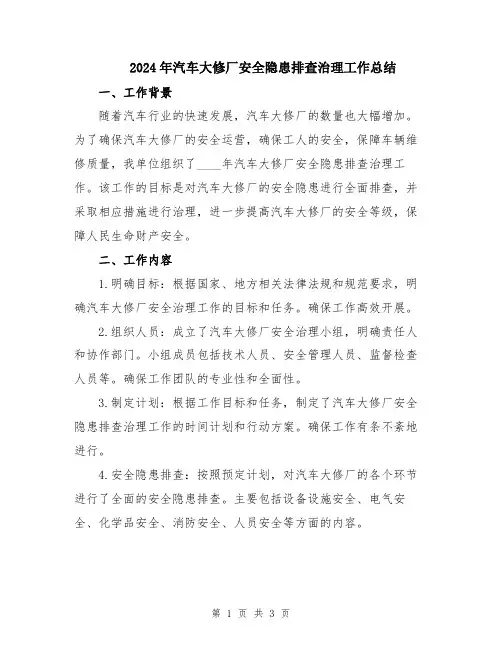 2024年汽车大修厂安全隐患排查治理工作总结

一、工作背景

随着汽车行业的快速发展，汽车大修厂的数量也大幅增加。为了确保汽车大修厂的安全运营，确保工人的安全，保障车辆维修质量，我单位组织了____年汽车大修厂安全隐患排查治理工作。该工作的目标是对汽车大修厂的安全隐患进行全面排查，并采取相应措施进行治理，进一步提高汽车大修厂的安全等级，保障人民生命财产安全。

二、工作内容

1.明确目标：根据国家、地方相关法律法规和规范要求，明确汽车大修厂安全治理工作的目标和任务。确保工作高效开展。

2.组织人员：成立了汽车大修厂安全治理小组，明确责任人和协作部门。小组成员包括技术人员、安全管理人员、监督检查人员等。确保工作团队的专业性和全面性。

3.制定计划：根据工作目标和任务，制定了汽车大修厂安全隐患排查治理工作的时间计划和行动方案。确保工作有条不紊地进行。

4.安全隐患排查：按照预定计划，对汽车大修厂的各个环节进行了全面的安全隐患排查。主要包括设备设施安全、电气安全、化学品安全、消防安全、人员安全等方面的内容。

第 1 页 共 3 页